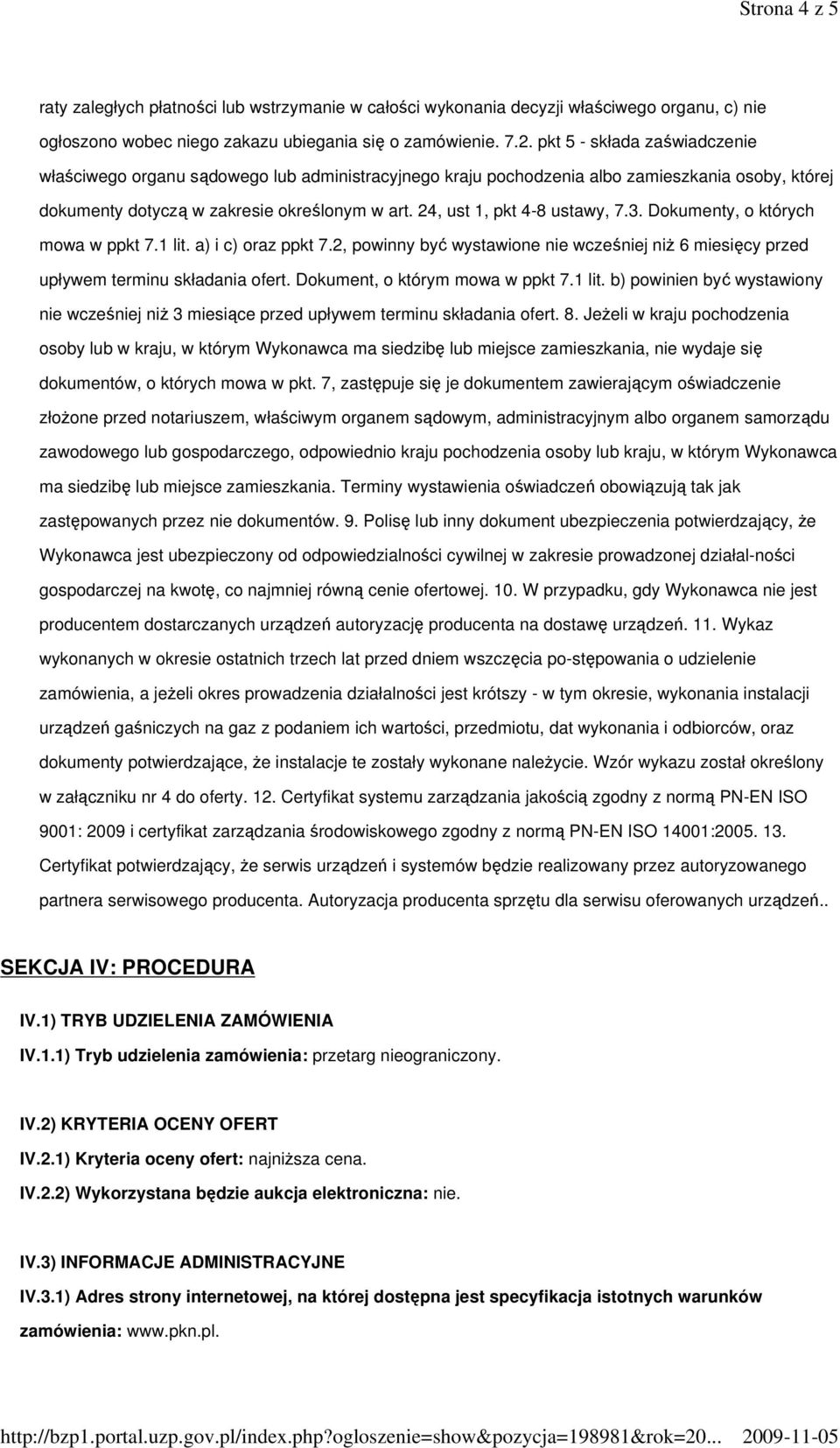 Strona 4 z 5

raty zaległych płatności lub wstrzymanie w całości wykonania decyzji właściwego organu, c) nie ogłoszono wobec niego zakazu ubiegania się o zamówienie. 7.2. pkt 5 - składa zaświadczenie właściwego organu sądowego lub administracyjnego kraju pochodzenia albo zamieszkania osoby, której dokumenty dotyczą w zakresie określonym w art. 24, ust 1, pkt 4-8 ustawy, 7.3. Dokumenty, o których mowa w ppkt 7.1 lit. a) i c) oraz ppkt 7.2, powinny być wystawione nie wcześniej niż 6 miesięcy przed upływem terminu składania ofert. Dokument, o którym mowa w ppkt 7.1 lit. b) powinien być wystawiony nie wcześniej niż 3 miesiące przed upływem terminu składania ofert. 8. Jeżeli w kraju pochodzenia osoby lub w kraju, w którym Wykonawca ma siedzibę lub miejsce zamieszkania, nie wydaje się dokumentów, o których mowa w pkt. 7, zastępuje się je dokumentem zawierającym oświadczenie złożone przed notariuszem, właściwym organem sądowym, administracyjnym albo organem samorządu zawodowego lub gospodarczego, odpowiednio kraju pochodzenia osoby lub kraju, w którym Wykonawca ma siedzibę lub miejsce zamieszkania. Terminy wystawienia oświadczeń obowiązują tak jak zastępowanych przez nie dokumentów. 9. Polisę lub inny dokument ubezpieczenia potwierdzający, że Wykonawca jest ubezpieczony od odpowiedzialności cywilnej w zakresie prowadzonej działal-ności gospodarczej na kwotę, co najmniej równą cenie ofertowej. 10. W przypadku, gdy Wykonawca nie jest producentem dostarczanych urządzeń autoryzację producenta na dostawę urządzeń. 11. Wykaz wykonanych w okresie ostatnich trzech lat przed dniem wszczęcia po-stępowania o udzielenie zamówienia, a jeżeli okres prowadzenia działalności jest krótszy - w tym okresie, wykonania instalacji urządzeń gaśniczych na gaz z podaniem ich wartości, przedmiotu, dat wykonania i odbiorców, oraz dokumenty potwierdzające, że instalacje te zostały wykonane należycie. Wzór wykazu został określony w załączniku nr 4 do oferty. 12. Certyfikat systemu zarządzania jakością zgodny z normą PN-EN ISO 9001: 2009 i certyfikat zarządzania środowiskowego zgodny z normą PN-EN ISO 14001:2005. 13. Certyfikat potwierdzający, że serwis urządzeń i systemów będzie realizowany przez autoryzowanego partnera serwisowego producenta. Autoryzacja producenta sprzętu dla serwisu oferowanych urządzeń..

SEKCJA IV: PROCEDURA

IV.1) TRYB UDZIELENIA ZAMÓWIENIA

IV.1.1) Tryb udzielenia zamówienia: przetarg nieograniczony.

IV.2) KRYTERIA OCENY OFERT

IV.2.1) Kryteria oceny ofert: najniższa cena.

IV.2.2) Wykorzystana będzie aukcja elektroniczna: nie.

IV.3) INFORMACJE ADMINISTRACYJNE

IV.3.1) Adres strony internetowej, na której dostępna jest specyfikacja istotnych warunków zamówienia: www.pkn.pl.

http://bzp1.portal.uzp.gov.pl/index.php?ogloszenie=show&pozycja=198981&rok=20... 2009-11-05